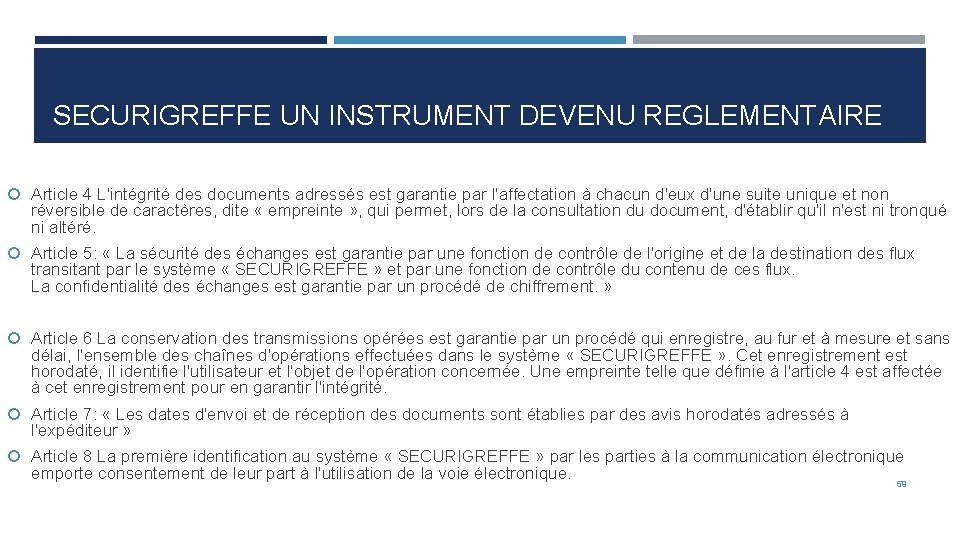 SECURIGREFFE UN INSTRUMENT DEVENU REGLEMENTAIRE

Article 4 L'intégrité des documents adressés est garantie par l'affectation à chacun d'eux d'une suite unique et non réversible de caractères, dite « empreinte », qui permet, lors de la consultation du document, d'établir qu'il n'est ni tronqué ni altéré.

Article 5: « La sécurité des échanges est garantie par une fonction de contrôle de l'origine et de la destination des flux transitant par le système « SECURIGREFFE » et par une fonction de contrôle du contenu de ces flux.
La confidentialité des échanges est garantie par un procédé de chiffrement. »

Article 6 La conservation des transmissions opérées est garantie par un procédé qui enregistre, au fur et à mesure et sans délai, l'ensemble des chaînes d'opérations effectuées dans le système « SECURIGREFFE ». Cet enregistrement est horodaté, il identifie l'utilisateur et l'objet de l'opération concernée. Une empreinte telle que définie à l'article 4 est affectée à cet enregistrement pour en garantir l'intégrité.

Article 7: « Les dates d'envoi et de réception des documents sont établies par des avis horodatés adressés à l'expéditeur »

Article 8 La première identification au système « SECURIGREFFE » par les parties à la communication électronique emporte consentement de leur part à l'utilisation de la voie électronique.

59